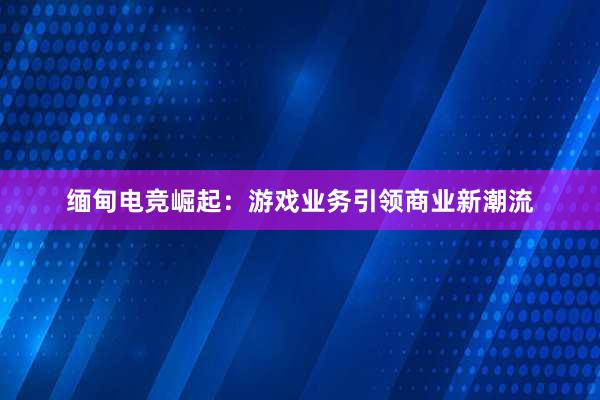 缅甸电竞崛起：游戏业务引领商业新潮流